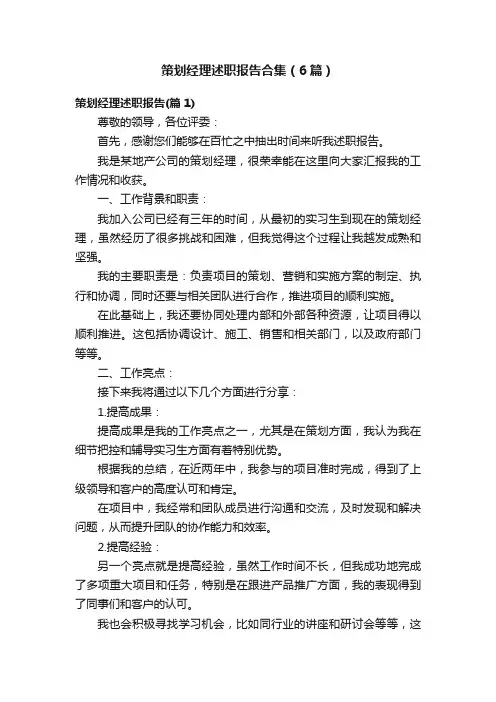 策划经理述职报告合集（6篇）

策划经理述职报告(篇1)

尊敬的领导，各位评委：

首先，感谢您们能够在百忙之中抽出时间来听我述职报告。

我是某地产公司的策划经理，很荣幸能在这里向大家汇报我的工作情况和收获。

一、工作背景和职责：

我加入公司已经有三年的时间，从最初的实习生到现在的策划经理，虽然经历了很多挑战和困难，但我觉得这个过程让我越发成熟和坚强。

我的主要职责是：负责项目的策划、营销和实施方案的制定、执行和协调，同时还要与相关团队进行合作，推进项目的顺利实施。

在此基础上，我还要协同处理内部和外部各种资源，让项目得以顺利推进。这包括协调设计、施工、销售和相关部门，以及政府部门等等。

二、工作亮点：

接下来我将通过以下几个方面进行分享：

1.提高成果：

提高成果是我的工作亮点之一，尤其是在策划方面，我认为我在细节把控和辅导实习生方面有着特别优势。

根据我的总结，在近两年中，我参与的项目准时完成，得到了上级领导和客户的高度认可和肯定。

在项目中，我经常和团队成员进行沟通和交流，及时发现和解决问题，从而提升团队的协作能力和效率。

2.提高经验：

另一个亮点就是提高经验，虽然工作时间不长，但我成功地完成了多项重大项目和任务，特别是在跟进产品推广方面，我的表现得到了同事们和客户的认可。

我也会积极寻找学习机会，比如同行业的讲座和研讨会等等，这